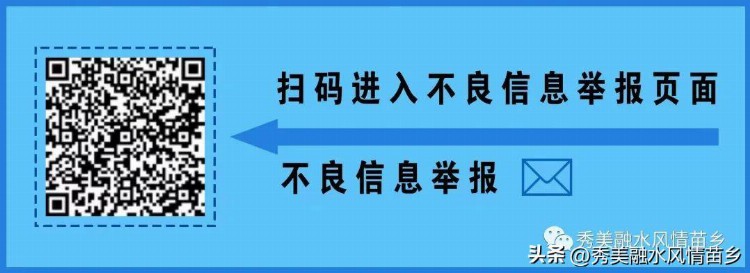 扫码进入不良信息举报页面

不良信息举报

秀美融水风情苗乡

头条 @秀美融水风情苗乡